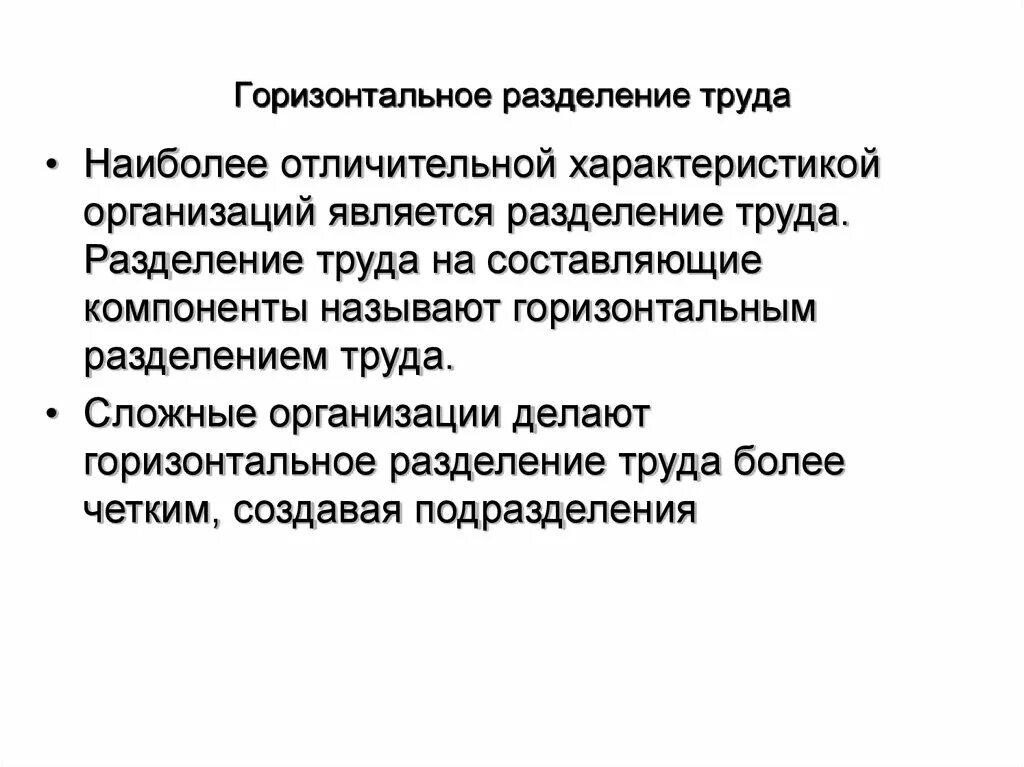 Горизонтальное разделение труда

• Наиболее отличительной характеристикой организаций является разделение труда. Разделение труда на составляющие компоненты называют горизонтальным разделением труда.

• Сложные организации делают горизонтальное разделение труда более четким, создавая подразделения